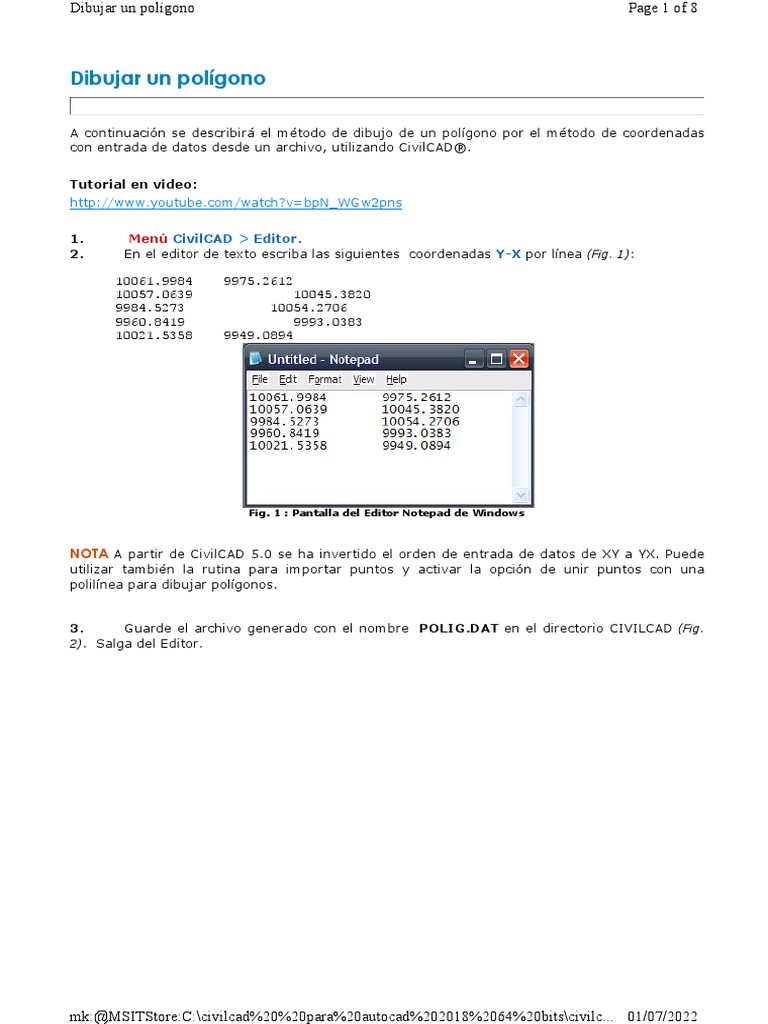 Dibujar un polígono	Page 1 of 8

Dibujar un polígono

A continuación se describirá el método de dibujo de un polígono por el método de coordenadas con entrada de datos desde un archivo, utilizando CivilCAD®.

Tutorial en video:
http://www.youtube.com/watch?v=bpN_WGw2pns

1. Menú CivilCAD > Editor.
2. En el editor de texto escriba las siguientes coordenadas Y-X por línea (Fig. 1):

10061.9984 9975.2612
10057.0639 10045.3820
9984.5273 10054.2706
9960.8419 9993.0383
10021.5358 9949.0894

Untitled - Notepad
File Edit Format View Help
10061.9984 9975.2612
10057.0639 10045.3820
9984.5273 10054.2706
9960.8419 9993.0383
10021.5358 9949.0894

Fig. 1 : Pantalla del Editor Notepad de Windows

NOTA A partir de CivilCAD 5.0 se ha invertido el orden de entrada de datos de XY a YX. Puede utilizar también la rutina para importar puntos y activar la opción de unir puntos con una polilínea para dibujar polígonos.

3. Guarde el archivo generado con el nombre POLIG.DAT en el directorio CIVILCAD (Fig. 2). Salga del Editor.

mk:@MSITStore:C:\civilcad%20%20para%20autocad%202018%2064%20bits\civilc... 01/07/2022